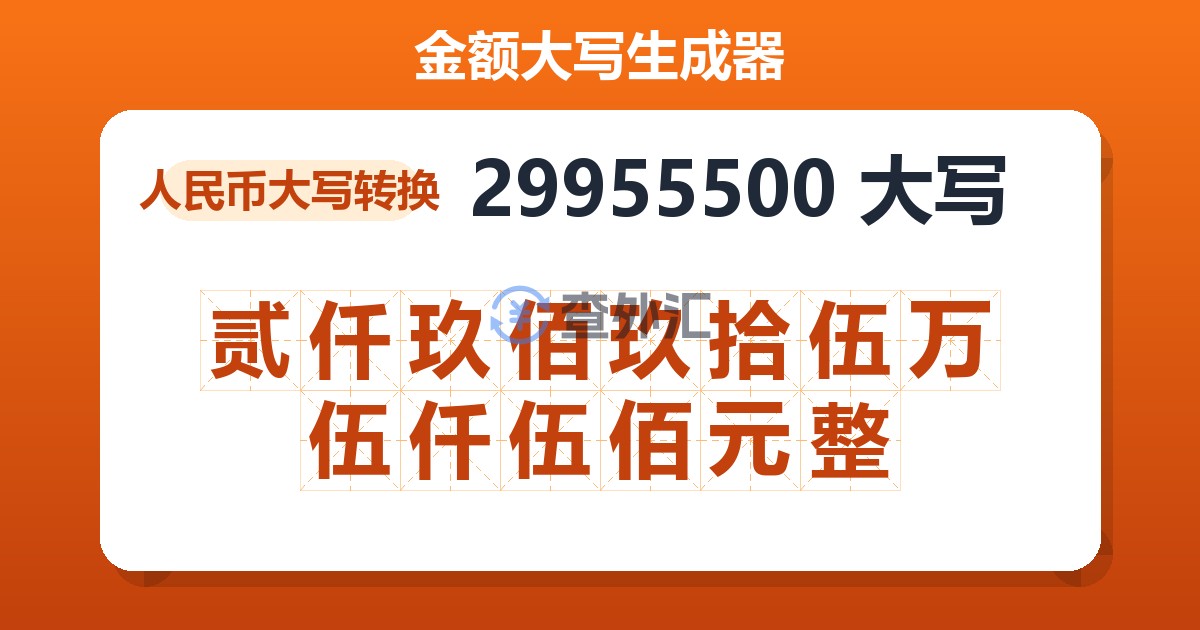 金额大写生成器

人民币大写转换 29955500 大写

查外汇

贰仟玖佰玖拾伍万伍仟伍佰元整